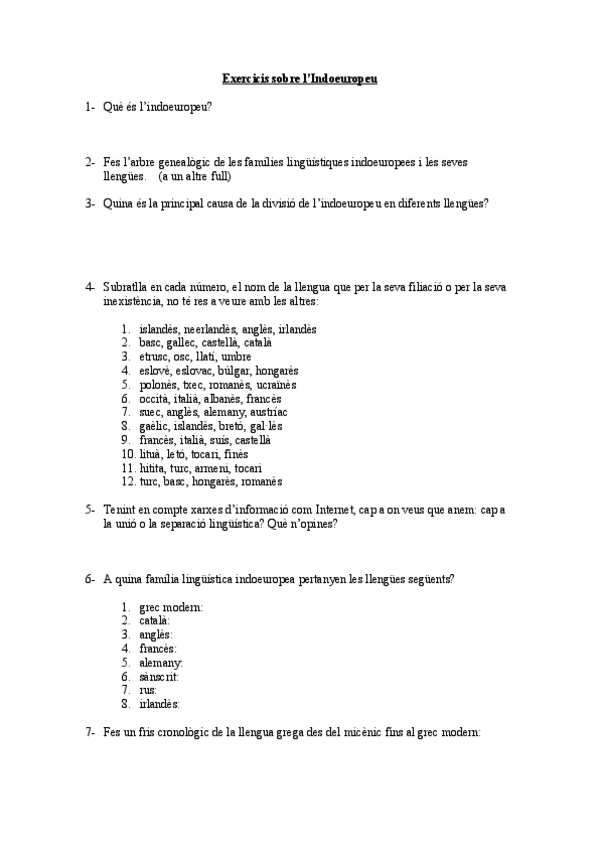 Exercicis sobre l'Indoeuropeu

1- Què és l'indoeuropeu?

2- Fes l'arbre genealògic de les famílies lingüístiques indoeuropees i les seves llengües. (a un altre full)

3- Quina és la principal causa de la divisió de l'indoeuropeu en diferents llengües?

4- Subratlla en cada número, el nom de la llengua que per la seva filiació o per la seva inexistència, no té res a veure amb les altres:

1. islandès, neerlandès, anglès, irlandès
2. basc, gallec, castellà, català
3. etrusc, osc, llatí, umbre
4. eslovè, eslovac, búlgar, hongarès
5. polonès, txec, romanès, ucraïnès
6. occità, italià, albanès, francès
7. suec, anglès, alemany, austríac
8. gaèlic, islandès, bretó, gal·lès
9. francès, italià, suís, castellà
10. lituà, letó, tocari, finès
11. hitita, turc, armeni, tocari
12. turc, basc, hongarès, romanès

5- Tenint en compte xarxes d'informació com Internet, cap a on veus que anem: cap a la unió o la separació lingüística? Què n'opines?

6- A quina família lingüística indoeuropea pertanyen les llengües següents?

1. grec modern:
2. català:
3. anglès:
4. francès:
5. alemany:
6. sànscrit:
7. rus:
8. irlandès:

7- Fes un fris cronològic de la llengua grega des del micènic fins al grec modern: